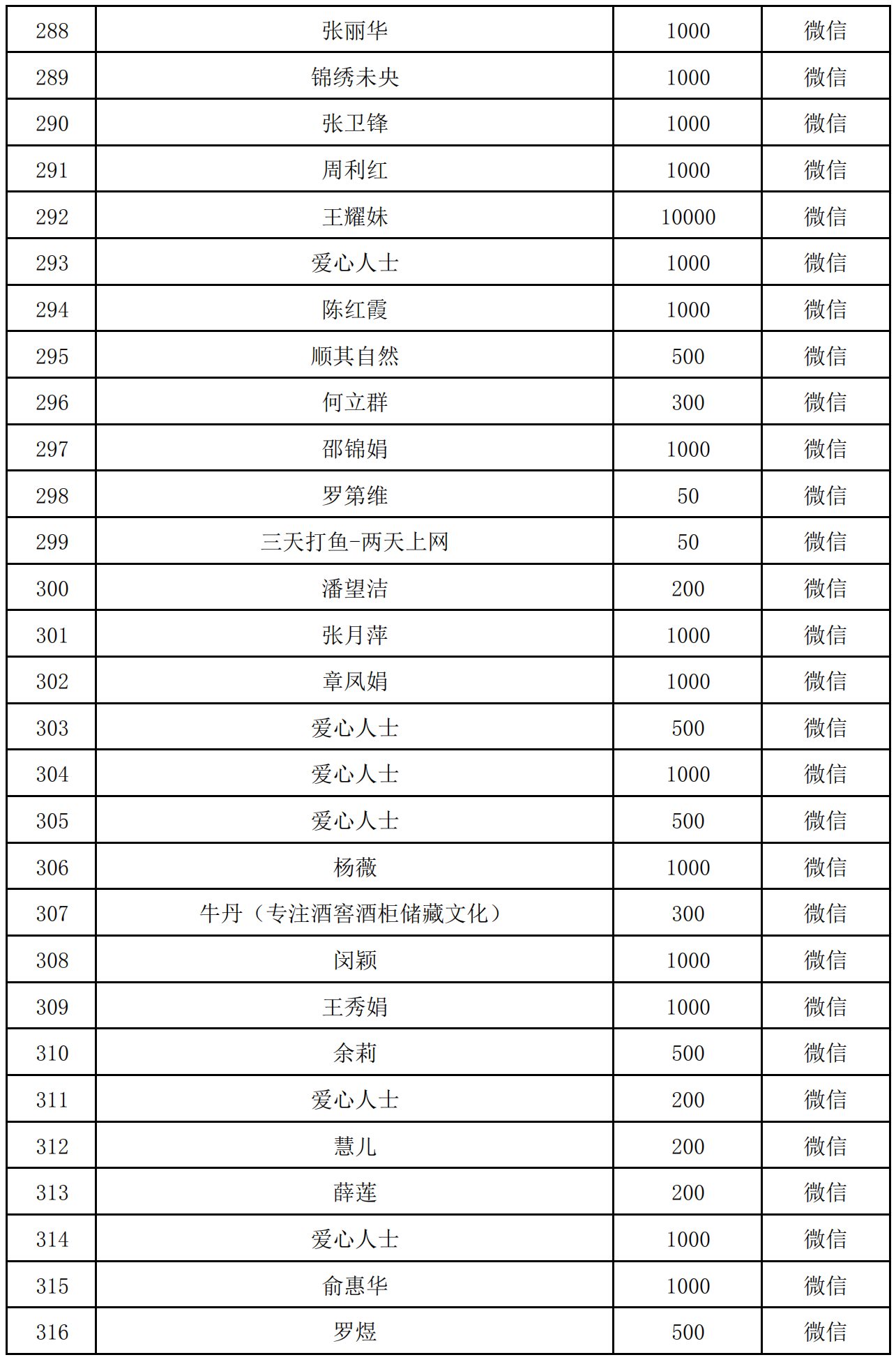 | 288 | 张丽华 | 1000 | 微信 |
|---|---|---|---|
| 289 | 锦绣未央 | 1000 | 微信 |
| 290 | 张卫锋 | 1000 | 微信 |
| 291 | 周利红 | 1000 | 微信 |
| 292 | 王耀妹 | 10000 | 微信 |
| 293 | 爱心人士 | 1000 | 微信 |
| 294 | 陈红霞 | 1000 | 微信 |
| 295 | 顺其自然 | 500 | 微信 |
| 296 | 何立群 | 300 | 微信 |
| 297 | 邵锦娟 | 1000 | 微信 |
| 298 | 罗第维 | 50 | 微信 |
| 299 | 三天打鱼-两天上网 | 50 | 微信 |
| 300 | 潘望洁 | 200 | 微信 |
| 301 | 张月萍 | 1000 | 微信 |
| 302 | 章凤娟 | 1000 | 微信 |
| 303 | 爱心人士 | 500 | 微信 |
| 304 | 爱心人士 | 1000 | 微信 |
| 305 | 爱心人士 | 500 | 微信 |
| 306 | 杨薇 | 1000 | 微信 |
| 307 | 牛丹（专注酒窖酒柜储藏文化） | 300 | 微信 |
| 308 | 闵颖 | 1000 | 微信 |
| 309 | 王秀娟 | 1000 | 微信 |
| 310 | 余莉 | 500 | 微信 |
| 311 | 爱心人士 | 200 | 微信 |
| 312 | 慧儿 | 200 | 微信 |
| 313 | 薛莲 | 200 | 微信 |
| 314 | 爱心人士 | 1000 | 微信 |
| 315 | 俞惠华 | 1000 | 微信 |
| 316 | 罗煜 | 500 | 微信 |